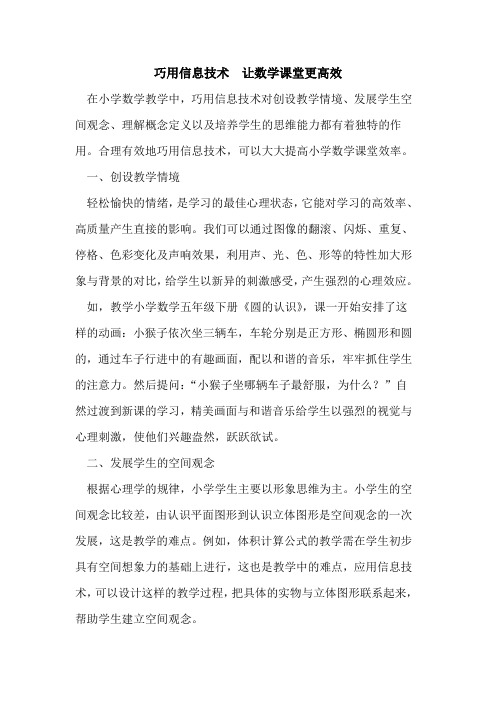 巧用信息技术　让数学课堂更高效

在小学数学教学中，巧用信息技术对创设教学情境、发展学生空间观念、理解概念定义以及培养学生的思维能力都有着独特的作用。合理有效地巧用信息技术，可以大大提高小学数学课堂效率。

一、创设教学情境

轻松愉快的情绪，是学习的最佳心理状态，它能对学习的高效率、高质量产生直接的影响。我们可以通过图像的翻滚、闪烁、重复、停格、色彩变化及声响效果，利用声、光、色、形等的特性加大形象与背景的对比，给学生以新异的刺激感受，产生强烈的心理效应。

如，教学小学数学五年级下册《圆的认识》，课一开始安排了这样的动画：小猴子依次坐三辆车，车轮分别是正方形、椭圆形和圆的，通过车子行进中的有趣画面，配以和谐的音乐，牢牢抓住学生的注意力。然后提问：“小猴子坐哪辆车子最舒服，为什么？”自然过渡到新课的学习，精美画面与和谐音乐给学生以强烈的视觉与心理刺激，使他们兴趣盎然，跃跃欲试。

二、发展学生的空间观念

根据心理学的规律，小学学生主要以形象思维为主。小学生的空间观念比较差，由认识平面图形到认识立体图形是空间观念的一次发展，这是教学的难点。例如，体积计算公式的教学需在学生初步具有空间想象力的基础上进行，这也是教学中的难点，应用信息技术，可以设计这样的教学过程，把具体的实物与立体图形联系起来，帮助学生建立空间观念。